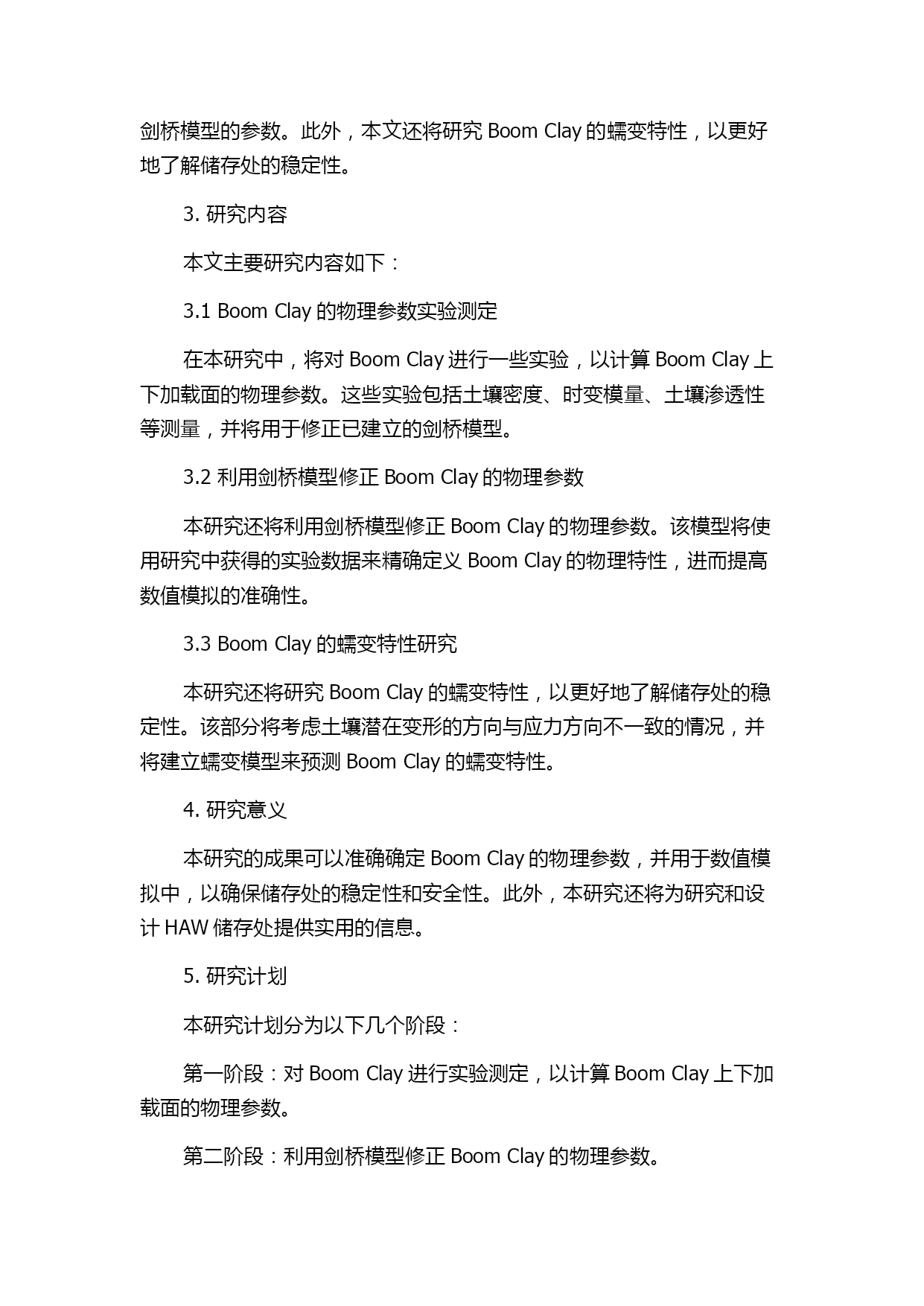 剑桥模型的参数。此外，本文还将研究 Boom Clay 的蠕变特性，以更好地了解储存处的稳定性。

3. 研究内容

本文主要研究内容如下：

3.1 Boom Clay 的物理参数实验测定

在本研究中，将对 Boom Clay 进行一些实验，以计算 Boom Clay 上下加载面的物理参数。这些实验包括土壤密度、时变模量、土壤渗透性等测量，并将用于修正已建立的剑桥模型。

3.2 利用剑桥模型修正 Boom Clay 的物理参数

本研究还将利用剑桥模型修正 Boom Clay 的物理参数。该模型将使用研究中获得的实验数据来精确定义 Boom Clay 的物理特性，进而提高数值模拟的准确性。

3.3 Boom Clay 的蠕变特性研究

本研究还将研究 Boom Clay 的蠕变特性，以更好地了解储存处的稳定性。该部分将考虑土壤潜在变形的方向与应力方向不一致的情况，并将建立蠕变模型来预测 Boom Clay 的蠕变特性。

4. 研究意义

本研究的成果可以准确确定 Boom Clay 的物理参数，并用于数值模拟中，以确保储存处的稳定性和安全性。此外，本研究还将为研究和设计 HAW 储存处提供实用的信息。

5. 研究计划

本研究计划分为以下几个阶段：

第一阶段：对 Boom Clay 进行实验测定，以计算 Boom Clay 上下加载面的物理参数。

第二阶段：利用剑桥模型修正 Boom Clay 的物理参数。